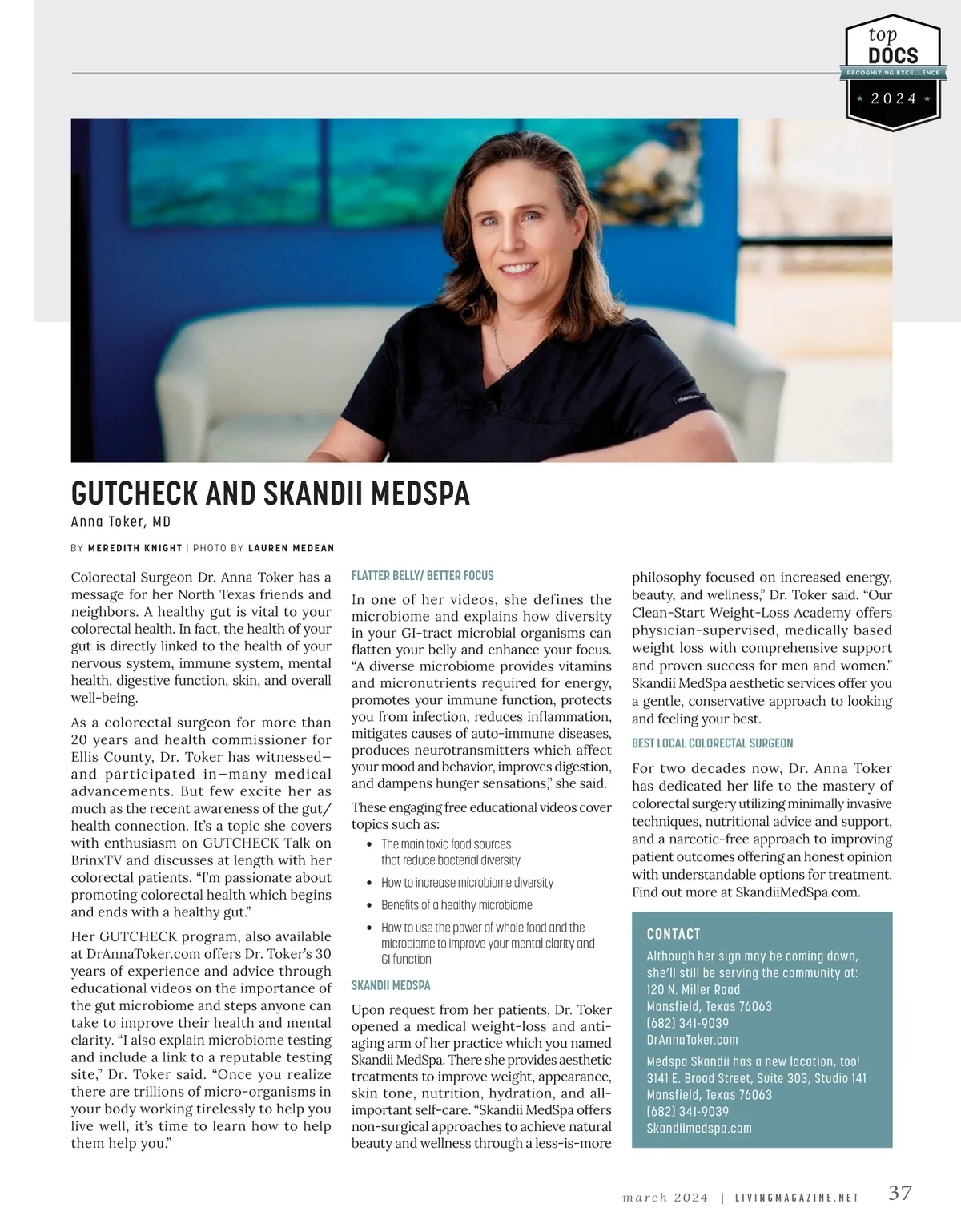 top DOCS
RECOGNIZING EXCELLENCE
2024

GUTCHECK AND SKANDII MEDSPA
Anna Toker, MD

BY MEREDITH KNIGHT | PHOTO BY LAUREN MEDEAN

Colorectal Surgeon Dr. Anna Toker has a message for her North Texas friends and neighbors. A healthy gut is vital to your colorectal health. In fact, the health of your gut is directly linked to the health of your nervous system, immune system, mental health, digestive function, skin, and overall well-being.

As a colorectal surgeon for more than 20 years and health commissioner for Ellis County, Dr. Toker has witnessed—and participated in—many medical advancements. But few excite her as much as the recent awareness of the gut/health connection. It's a topic she covers with enthusiasm on GUTCHECK Talk on BrinxTV and discusses at length with her colorectal patients. "I'm passionate about promoting colorectal health which begins and ends with a healthy gut."

Her GUTCHECK program, also available at DrAnnaToker.com offers Dr. Toker's 30 years of experience and advice through educational videos on the importance of the gut microbiome and steps anyone can take to improve their health and mental clarity. "I also explain microbiome testing and include a link to a reputable testing site," Dr. Toker said. "Once you realize there are trillions of micro-organisms in your body working tirelessly to help you live well, it's time to learn how to help them help you."

FLATTER BELLY/ BETTER FOCUS

In one of her videos, she defines the microbiome and explains how diversity in your GI-tract microbial organisms can flatten your belly and enhance your focus. "A diverse microbiome provides vitamins and micronutrients required for energy, promotes your immune function, protects you from infection, reduces inflammation, mitigates causes of auto-immune diseases, produces neurotransmitters which affect your mood and behavior, improves digestion, and dampens hunger sensations," she said.

These engaging free educational videos cover topics such as:
• The main toxic food sources that reduce bacterial diversity
• How to increase microbiome diversity
• Benefits of a healthy microbiome
• How to use the power of whole food and the microbiome to improve your mental clarity and GI function

SKANDII MEDSPA

Upon request from her patients, Dr. Toker opened a medical weight-loss and anti-aging arm of her practice which you named Skandii MedSpa. There she provides aesthetic treatments to improve weight, appearance, skin tone, nutrition, hydration, and all-important self-care. "Skandii MedSpa offers non-surgical approaches to achieve natural beauty and wellness through a less-is-more philosophy focused on increased energy, beauty, and wellness," Dr. Toker said. "Our Clean-Start Weight-Loss Academy offers physician-supervised, medically based weight loss with comprehensive support and proven success for men and women." Skandii MedSpa aesthetic services offer you a gentle, conservative approach to looking and feeling your best.

BEST LOCAL COLORECTAL SURGEON

For two decades now, Dr. Anna Toker has dedicated her life to the mastery of colorectal surgery utilizing minimally invasive techniques, nutritional advice and support, and a narcotic-free approach to improving patient outcomes offering an honest opinion with understandable options for treatment. Find out more at SkandiiMedSpa.com.

CONTACT
Although her sign may be coming down, she'll still be serving the community at:
120 N. Miller Road
Mansfield, Texas 76063
(682) 341-9039
DrAnnaToker.com

Medspa Skandii has a new location, too!
3141 E. Broad Street, Suite 303, Studio 141
Mansfield, Texas 76063
(682) 341-9039
Skandiimedspa.com

march 2024 | LIVINGMAGAZINE.NET 37